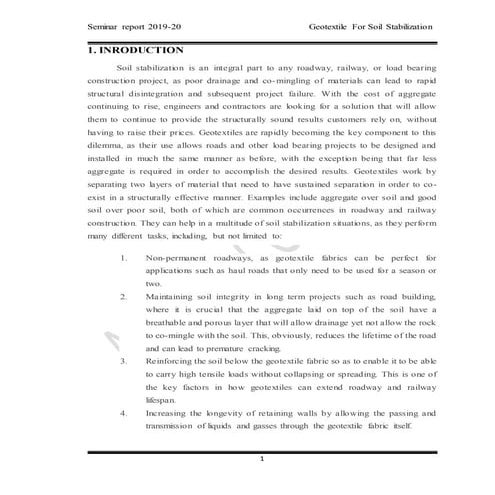 Seminar report 2019-20

Geotextile For Soil Stabilization

1. INRODUCTION

Soil stabilization is an integral part to any roadway, railway, or load bearing construction project, as poor drainage and co-mingling of materials can lead to rapid structural disintegration and subsequent project failure. With the cost of aggregate continuing to rise, engineers and contractors are looking for a solution that will allow them to continue to provide the structurally sound results customers rely on, without having to raise their prices. Geotextiles are rapidly becoming the key component to this dilemma, as their use allows roads and other load bearing projects to be designed and installed in much the same manner as before, with the exception being that far less aggregate is required in order to accomplish the desired results. Geotextiles work by separating two layers of material that need to have sustained separation in order to co-exist in a structurally effective manner. Examples include aggregate over soil and good soil over poor soil, both of which are common occurrences in roadway and railway construction. They can help in a multitude of soil stabilization situations, as they perform many different tasks, including, but not limited to:

1. Non-permanent roadways, as geotextile fabrics can be perfect for applications such as haul roads that only need to be used for a season or two.

2. Maintaining soil integrity in long term projects such as road building, where it is crucial that the aggregate laid on top of the soil have a breathable and porous layer that will allow drainage yet not allow the rock to co-mingle with the soil. This, obviously, reduces the lifetime of the road and can lead to premature cracking.

3. Reinforcing the soil below the geotextile fabric so as to enable it to be able to carry high tensile loads without collapsing or spreading. This is one of the key factors in how geotextiles can extend roadway and railway lifespan.

4. Increasing the longevity of retaining walls by allowing the passing and transmission of liquids and gasses through the geotextile fabric itself.

1